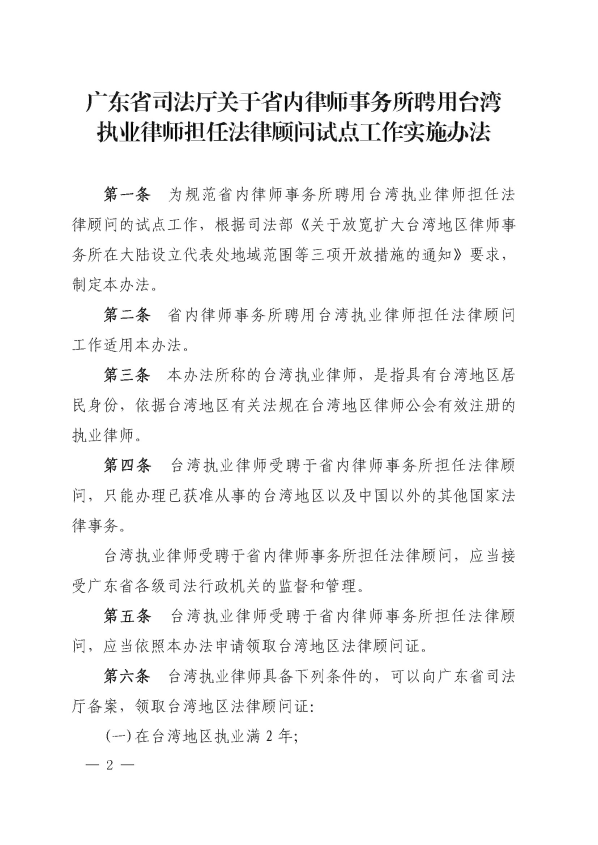 广东省司法厅关于省内律师事务所聘用台湾执业律师担任法律顾问试点工作实施办法

第一条　为规范省内律师事务所聘用台湾执业律师担任法律顾问的试点工作，根据司法部《关于放宽扩大台湾地区律师事务所在大陆设立代表处地域范围等三项开放措施的通知》要求，制定本办法。

第二条　省内律师事务所聘用台湾执业律师担任法律顾问工作适用本办法。

第三条　本办法所称的台湾执业律师，是指具有台湾地区居民身份，依据台湾地区有关法规在台湾地区律师公会有效注册的执业律师。

第四条　台湾执业律师受聘于省内律师事务所担任法律顾问，只能办理已获准从事的台湾地区以及中国以外的其他国家法律事务。

台湾执业律师受聘于省内律师事务所担任法律顾问，应当接受广东省各级司法行政机关的监督和管理。

第五条　台湾执业律师受聘于省内律师事务所担任法律顾问，应当依照本办法申请领取台湾地区法律顾问证。

第六条　台湾执业律师具备下列条件的，可以向广东省司法厅备案，领取台湾地区法律顾问证：

(一)在台湾地区执业满 2 年；

— 2 —